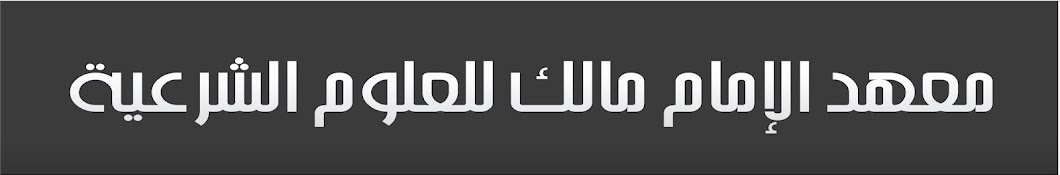 معهد الإمام مالك للعلوم الشرعية